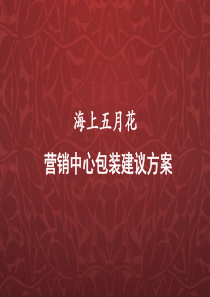 海上五月花

营销中心包装建议方案